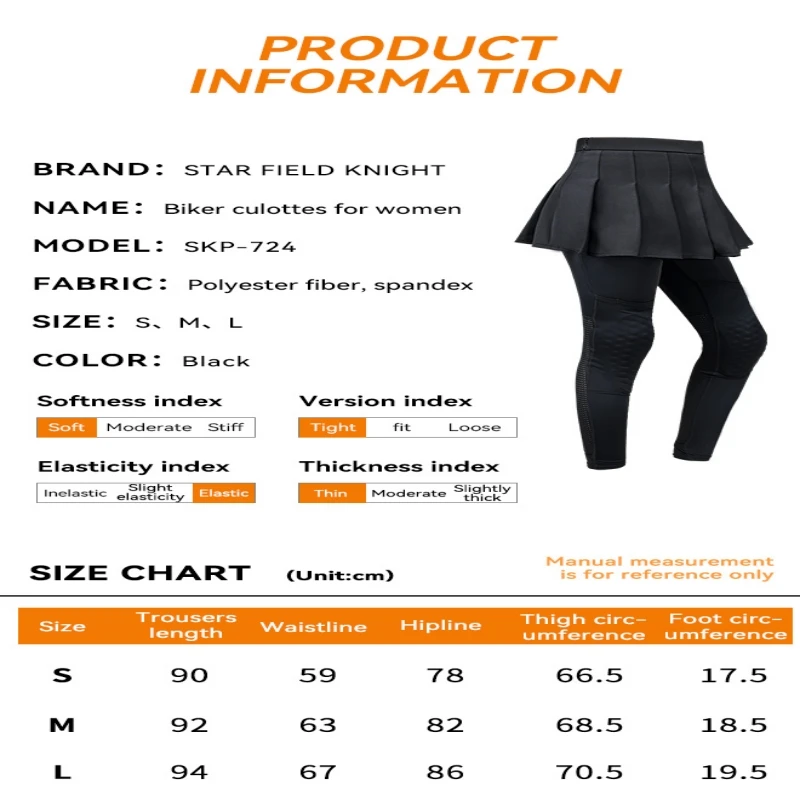 PRODUCT INFORMATION

BRAND： STAR FIELD KNIGHT

NAME： Biker culottes for women

MODEL： SKP-724

FABRIC： Polyester fiber, spandex

SIZE： S、M、L

COLOR： Black

Softness index
Soft Moderate Stiff

Version index
Tight fit Loose

Elasticity index
Inelastic Slight elasticity Elastic

Thickness index
Thin Moderate Slightly thick

SIZE CHART (Unit:cm)

Manual measurement is for reference only

| Size | Trousers length | Waistline | Hipline | Thigh circumference | Foot circumference |
|---|---|---|---|---|---|
| S | 90 | 59 | 78 | 66.5 | 17.5 |
| M | 92 | 63 | 82 | 68.5 | 18.5 |
| L | 94 | 67 | 86 | 70.5 | 19.5 |